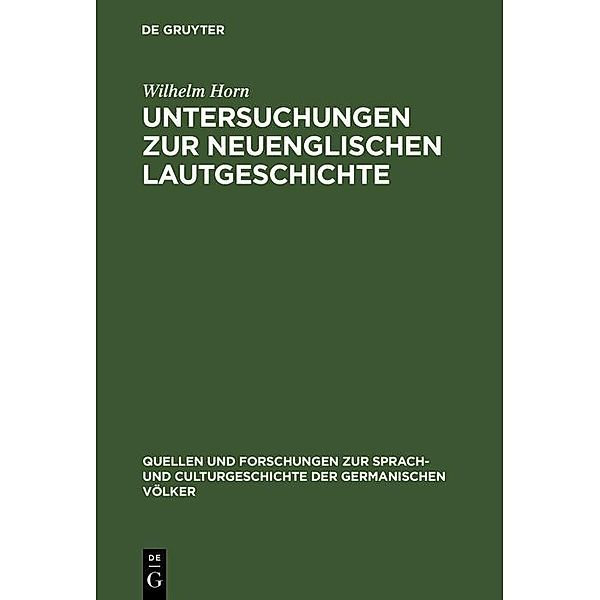 DE GRUYTER

Wilhelm Horn

UNTERSUCHUNGEN ZUR NEUENGLISCHEN LAUTGESCHICHTE

QUELLEN UND FORSCHUNGEN ZUR SPRACH- UND CULTURGESCHICHTE DER GERMANISCHEN VÖLKER

DE
G